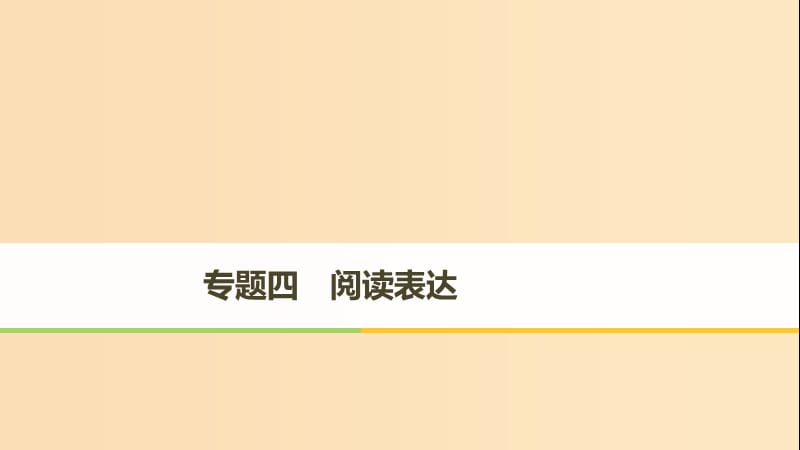 专题四　阅读表达